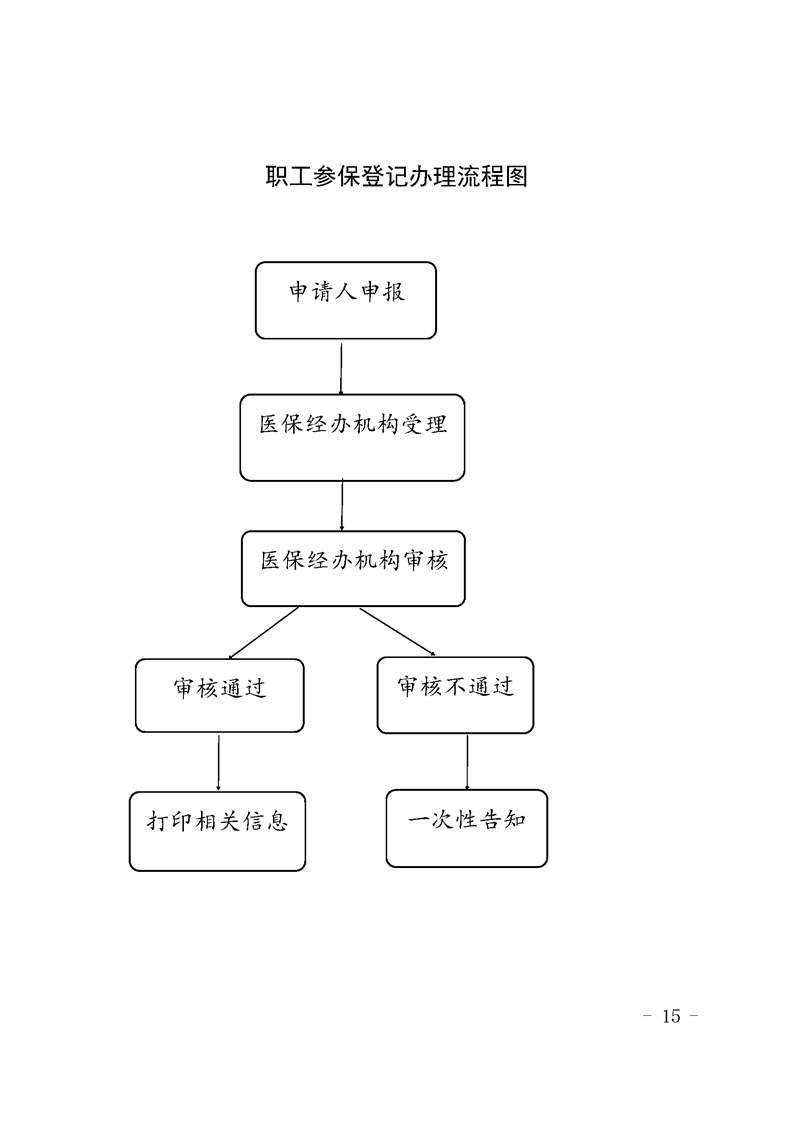 职工参保登记办理流程图

申请人申报

医保经办机构受理

医保经办机构审核

审核通过

审核不通过

打印相关信息

一次性告知

- 15 -